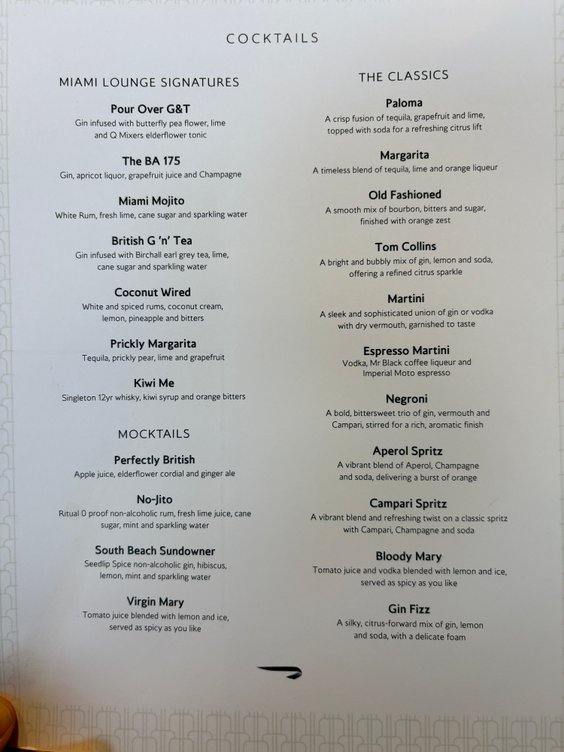 COCKTAILS

MIAMI LOUNGE SIGNATURES

Pour Over G&T
Gin infused with butterfly pea flower, lime and Q Mixers elderflower tonic

The BA 175
Gin, apricot liquor, grapefruit juice and Champagne

Miami Mojito
White Rum, fresh lime, cane sugar and sparkling water

British G 'n' Tea
Gin infused with Birchall earl grey tea, lime, cane sugar and sparkling water

Coconut Wired
White and spiced rums, coconut cream, lemon, pineapple and bitters

Prickly Margarita
Tequila, prickly pear, lime and grapefruit

Kiwi Me
Singleton 12yr whisky, kiwi syrup and orange bitters

MOCKTAILS

Perfectly British
Apple juice, elderflower cordial and ginger ale

No-Jito
Ritual 0 proof non-alcoholic rum, fresh lime juice, cane sugar, mint and sparkling water

South Beach Sundowner
Seedlip Spice non-alcoholic gin, hibiscus, lemon, mint and sparkling water

Virgin Mary
Tomato juice blended with lemon and ice, served as spicy as you like

THE CLASSICS

Paloma
A crisp fusion of tequila, grapefruit and lime, topped with soda for a refreshing citrus lift

Margarita
A timeless blend of tequila, lime and orange liqueur

Old Fashioned
A smooth mix of bourbon, bitters and sugar, finished with orange zest

Tom Collins
A bright and bubbly mix of gin, lemon and soda, offering a refined citrus sparkle

Martini
A sleek and sophisticated union of gin or vodka with dry vermouth, garnished to taste

Espresso Martini
Vodka, Mr Black coffee liqueur and Imperial Moto espresso

Negroni
A bold, bittersweet trio of gin, vermouth and Campari, stirred for a rich, aromatic finish

Aperol Spritz
A vibrant blend of Aperol, Champagne and soda, delivering a burst of orange

Campari Spritz
A vibrant blend and refreshing twist on a classic spritz with Campari, Champagne and soda

Bloody Mary
Tomato juice and vodka blended with lemon and ice, served as spicy as you like

Gin Fizz
A silky, citrus-forward mix of gin, lemon and soda, with a delicate foam